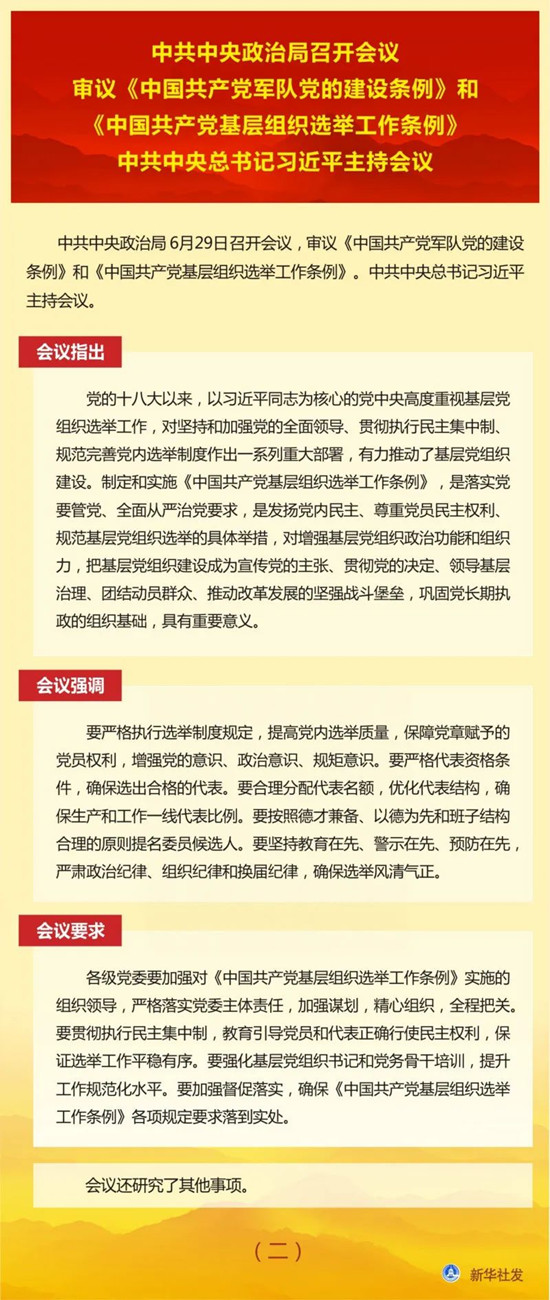 中共中央政治局召开会议
审议《中国共产党军队党的建设条例》和
《中国共产党基层组织选举工作条例》
中共中央总书记习近平主持会议

中共中央政治局 6月29日召开会议，审议《中国共产党军队党的建设条例》和《中国共产党基层组织选举工作条例》。中共中央总书记习近平主持会议。

会议指出

党的十八大以来，以习近平同志为核心的党中央高度重视基层党组织选举工作，对坚持和加强党的全面领导、贯彻执行民主集中制、规范完善党内选举制度作出一系列重大部署，有力推动了基层党组织建设。制定和实施《中国共产党基层组织选举工作条例》，是落实党要管党、全面从严治党要求，是发扬党内民主、尊重党员民主权利、规范基层党组织选举的具体举措，对增强基层党组织政治功能和组织力，把基层党组织建设成为宣传党的主张、贯彻党的决定、领导基层治理、团结动员群众、推动改革发展的坚强战斗堡垒，巩固党长期执政的组织基础，具有重要意义。

会议强调

要严格执行选举制度规定，提高党内选举质量，保障党章赋予的党员权利，增强党的意识、政治意识、规矩意识。要严格代表资格条件，确保选出合格的代表。要合理分配代表名额，优化代表结构，确保生产和工作一线代表比例。要按照德才兼备、以德为先和班子结构合理的原则提名委员候选人。要坚持教育在先、警示在先、预防在先，严肃政治纪律、组织纪律和换届纪律，确保选举风清气正。

会议要求

各级党委要加强对《中国共产党基层组织选举工作条例》实施的组织领导，严格落实党委主体责任，加强谋划，精心组织，全程把关。要贯彻执行民主集中制，教育引导党员和代表正确行使民主权利，保证选举工作平稳有序。要强化基层党组织书记和党务骨干培训，提升工作规范化水平。要加强督促落实，确保《中国共产党基层组织选举工作条例》各项规定要求落到实处。

会议还研究了其他事项。

（二）

新华社发